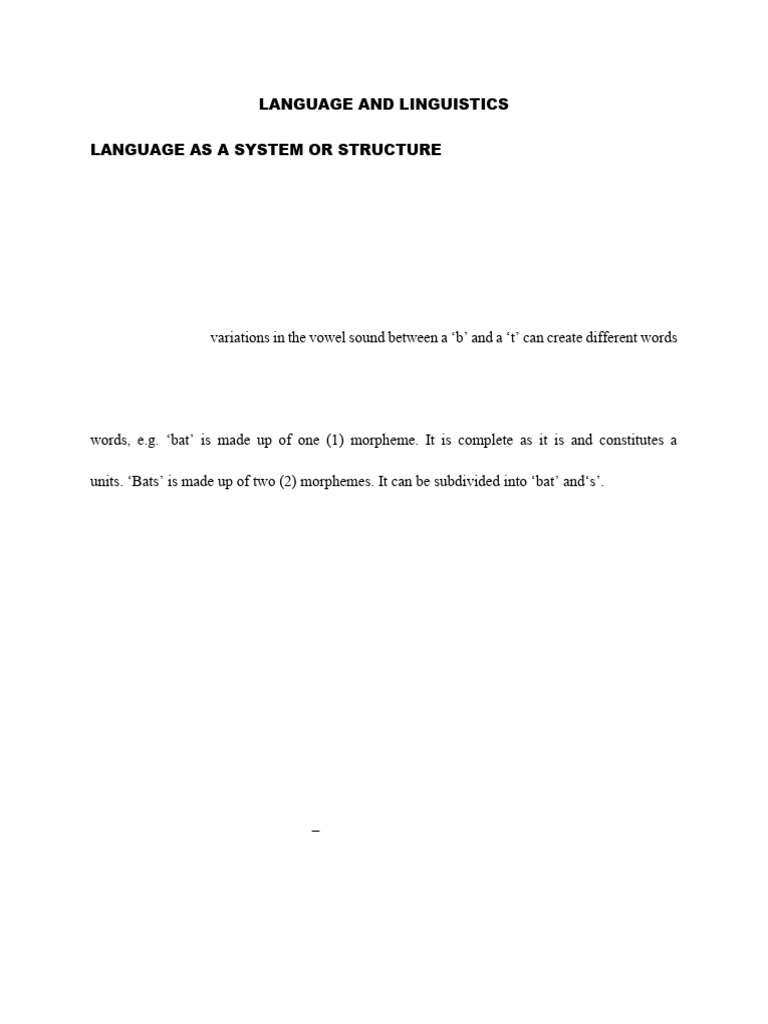 LANGUAGE AND LINGUISTICS

LANGUAGE AS A SYSTEM OR STRUCTURE

variations in the vowel sound between a 'b' and a 't' can create different words

words, e.g. 'bat' is made up of one (1) morpheme. It is complete as it is and constitutes a units. 'Bats' is made up of two (2) morphemes. It can be subdivided into 'bat' and's'.

–